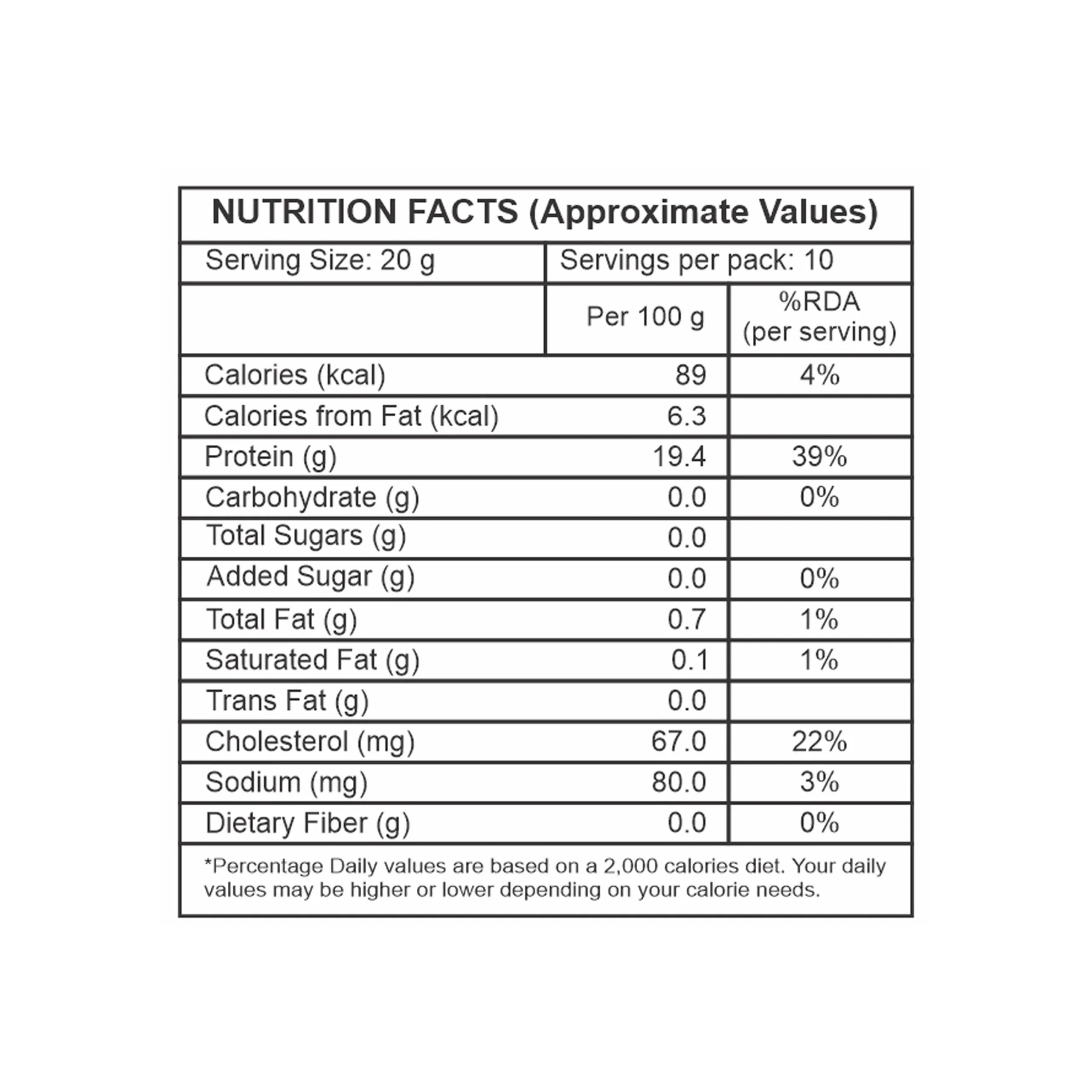 NUTRITION FACTS (Approximate Values)

Serving Size: 20 g
Servings per pack: 10

|  | Per 100 g | %RDA (per serving) |
|---|---|---|
| Calories (kcal) | 89 | 4% |
| Calories from Fat (kcal) | 6.3 |  |
| Protein (g) | 19.4 | 39% |
| Carbohydrate (g) | 0.0 | 0% |
| Total Sugars (g) | 0.0 |  |
| Added Sugar (g) | 0.0 | 0% |
| Total Fat (g) | 0.7 | 1% |
| Saturated Fat (g) | 0.1 | 1% |
| Trans Fat (g) | 0.0 |  |
| Cholesterol (mg) | 67.0 | 22% |
| Sodium (mg) | 80.0 | 3% |
| Dietary Fiber (g) | 0.0 | 0% |

*Percentage Daily values are based on a 2,000 calories diet. Your daily values may be higher or lower depending on your calorie needs.